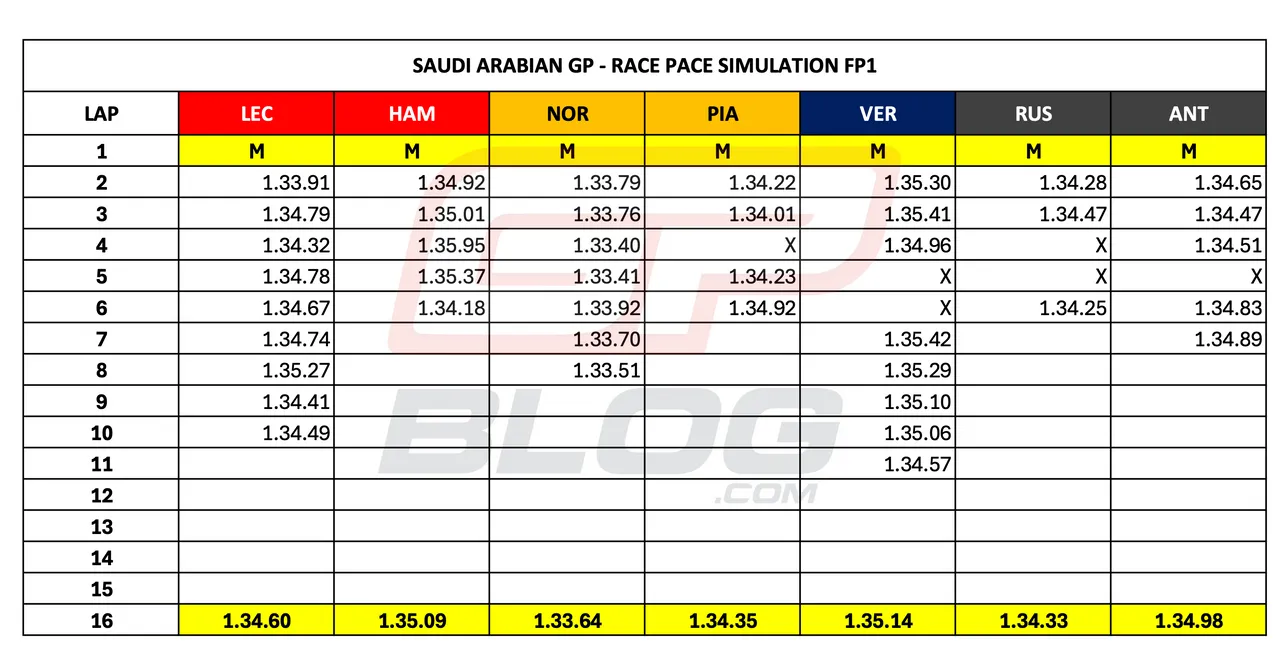 SAUDI ARABIAN GP - RACE PACE SIMULATION FP1

| LAP | LEC | HAM | NOR | PIA | VER | RUS | ANT |
|---|---|---|---|---|---|---|---|
| 1 | M | M | M | M | M | M | M |
| 2 | 1.33.91 | 1.34.92 | 1.33.79 | 1.34.22 | 1.35.30 | 1.34.28 | 1.34.65 |
| 3 | 1.34.79 | 1.35.01 | 1.33.76 | 1.34.01 | 1.35.41 | 1.34.47 | 1.34.47 |
| 4 | 1.34.32 | 1.35.95 | 1.33.40 | X | 1.34.96 | X | 1.34.51 |
| 5 | 1.34.78 | 1.35.37 | 1.33.41 | 1.34.23 | X | X | X |
| 6 | 1.34.67 | 1.34.18 | 1.33.92 | 1.34.92 | X | 1.34.25 | 1.34.83 |
| 7 | 1.34.74 | | 1.33.70 | | 1.35.42 | | 1.34.89 |
| 8 | 1.35.27 | | 1.33.51 | | 1.35.29 | | |
| 9 | 1.34.41 | | | | 1.35.10 | | |
| 10 | 1.34.49 | | | | 1.35.06 | | |
| 11 | | | | | 1.34.57 | | |
| 12 | | | | | | | |
| 13 | | | | | | | |
| 14 | | | | | | | |
| 15 | | | | | | | |
| 16 | 1.34.60 | 1.35.09 | 1.33.64 | 1.34.35 | 1.35.14 | 1.34.33 | 1.34.98 |

F1 BLOG .COM